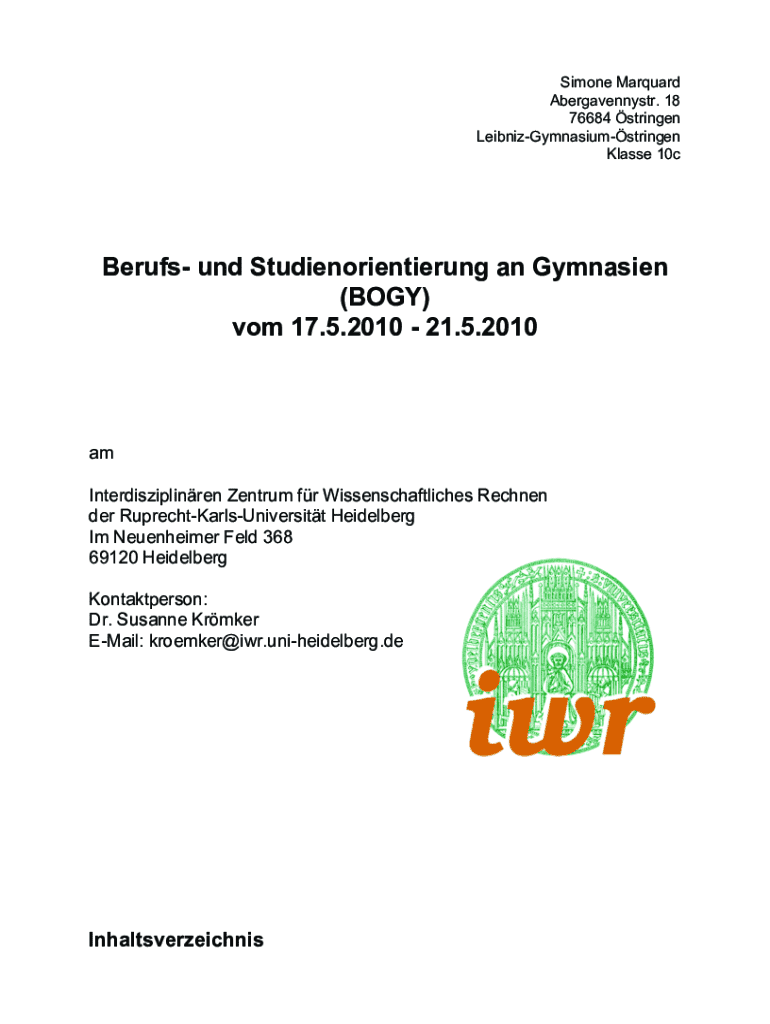 Simone Marquard
Abergavennystr. 18
76684 Östringen
Leibniz-Gymnasium-Östringen
Klasse 10c

Berufs- und Studienorientierung an Gymnasien (BOGY)
vom 17.5.2010 - 21.5.2010

am

Interdisziplinären Zentrum für Wissenschaftliches Rechnen
der Ruprecht-Karls-Universität Heidelberg
Im Neuenheimer Feld 368
69120 Heidelberg

Kontaktperson:
Dr. Susanne Krömker
E-Mail: kroemker@iwr.uni-heidelberg.de

iwr

Inhaltsverzeichnis